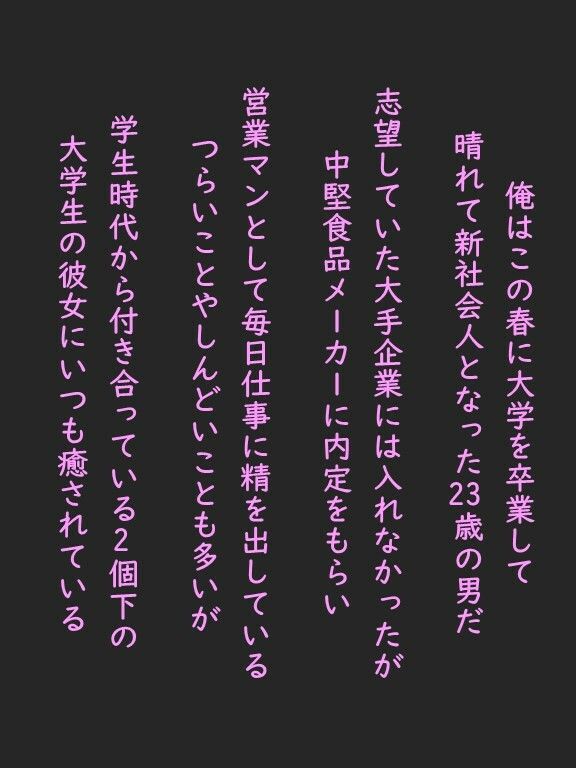 俺はこの春に大学を卒業して
晴れて新社会人となった23歳の男だ

志望していた大手企業には入れなかったが
中堅食品メーカーに内定をもらい

営業マンとして毎日仕事に精を出している
つらいことやしんどいことも多いが

学生時代から付き合っている2個下の
大学生の彼女にいつも癒されている